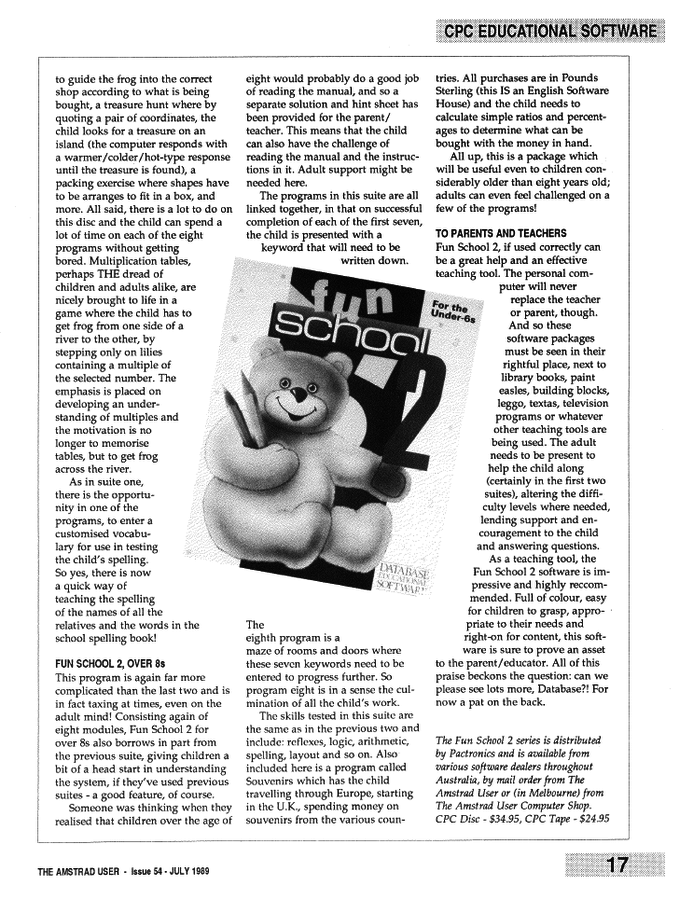 CPC EDUCATIONAL SOFTWARE

to guide the frog into the correct shop according to what is being bought, a treasure hunt where by quoting a pair of coordinates, the child looks for a treasure on an island (the computer responds with a warmer/colder/hot-type response until the treasure is found), a packing exercise where shapes have to be arranges to fit in a box, and more. All said, there is a lot to do on this disc and the child can spend a lot of time on each of the eight programs without getting bored. Multiplication tables, perhaps THE dread of children and adults alike, are nicely brought to life in a game where the child has to get frog from one side of a river to the other, by stepping only on lilies containing a multiple of the selected number. The emphasis is placed on developing an understanding of multiples and the motivation is no longer to memorise tables, but to get frog across the river.

As in suite one, there is the opportunity in one of the programs, to enter a customised vocabulary for use in testing the child's spelling. So yes, there is now a quick way of teaching the spelling of the names of all the relatives and the words in the school spelling book!

FUN SCHOOL 2, OVER 8s
This program is again far more complicated than the last two and is in fact taxing at times, even on the adult mind! Consisting again of eight modules, Fun School 2 for over 8s also borrows in part from the previous suite, giving children a bit of a head start in understanding the system, if they've used previous suites - a good feature, of course.

Someone was thinking when they realised that children over the age of eight would probably do a good job of reading the manual, and so a separate solution and hint sheet has been provided for the parent/teacher. This means that the child can also have the challenge of reading the manual and the instructions in it. Adult support might be needed here.

The programs in this suite are all linked together, in that on successful completion of each of the first seven, the child is presented with a keyword that will need to be written down.

fun school 2
For the Under-6s
DATABASE EDUCATIONAL SOFTWARE

The eighth program is a maze of rooms and doors where these seven keywords need to be entered to progress further. So program eight is in a sense the culmination of all the child's work.

The skills tested in this suite are the same as in the previous two and include: reflexes, logic, arithmetic, spelling, layout and so on. Also included here is a program called Souvenirs which has the child travelling through Europe, starting in the U.K., spending money on souvenirs from the various countries. All purchases are in Pounds Sterling (this IS an English Software House) and the child needs to calculate simple ratios and percentages to determine what can be bought with the money in hand.

All up, this is a package which will be useful even to children considerably older than eight years old; adults can even feel challenged on a few of the programs!

TO PARENTS AND TEACHERS
Fun School 2, if used correctly can be a great help and an effective teaching tool. The personal computer will never replace the teacher or parent, though. And so these software packages must be seen in their rightful place, next to library books, paint easles, building blocks, leggo, textas, television programs or whatever other teaching tools are being used. The adult needs to be present to help the child along (certainly in the first two suites), altering the difficulty levels where needed, lending support and encouragement to the child and answering questions.

As a teaching tool, the Fun School 2 software is impressive and highly reccommended. Full of colour, easy for children to grasp, appropriate to their needs and right-on for content, this software is sure to prove an asset to the parent/educator. All of this praise beckons the question: can we please see lots more, Database?! For now a pat on the back.

The Fun School 2 series is distributed by Pactronics and is available from various software dealers throughout Australia, by mail order from The Amstrad User or (in Melbourne) from The Amstrad User Computer Shop. CPC Disc - $34.95, CPC Tape - $24.95

THE AMSTRAD USER - Issue 54 - JULY 1989

17